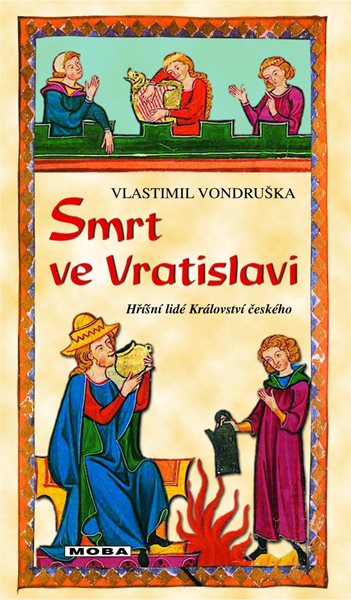 VLASTIMIL VONDRUŠKA

Smrt ve Vratislavi

Hříšní lidé Království českého

MOBA